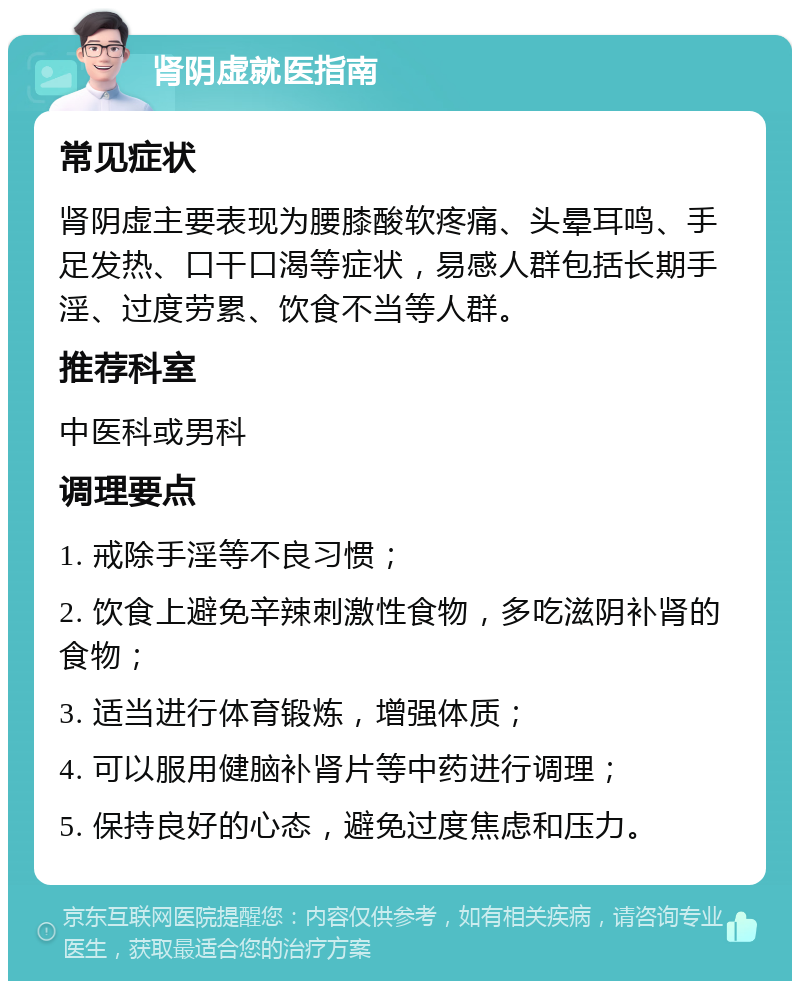 肾阴虚就医指南

常见症状

肾阴虚主要表现为腰膝酸软疼痛、头晕耳鸣、手足发热、口干口渴等症状，易感人群包括长期手淫、过度劳累、饮食不当等人群。

推荐科室

中医科或男科

调理要点

1. 戒除手淫等不良习惯；

2. 饮食上避免辛辣刺激性食物，多吃滋阴补肾的食物；

3. 适当进行体育锻炼，增强体质；

4. 可以服用健脑补肾片等中药进行调理；

5. 保持良好的心态，避免过度焦虑和压力。

京东互联网医院提醒您：内容仅供参考，如有相关疾病，请咨询专业医生，获取最适合您的治疗方案